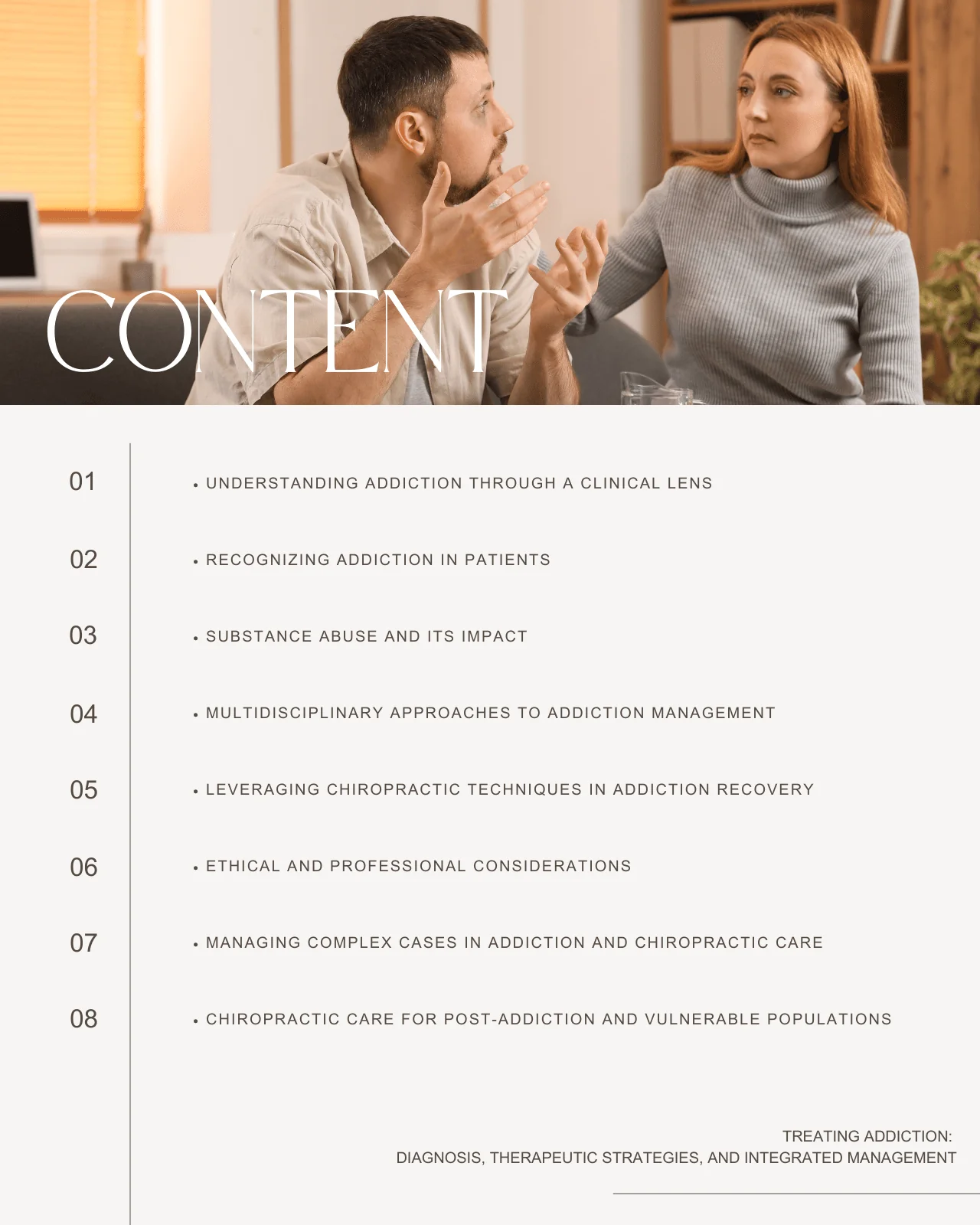 CONTENT

01 • UNDERSTANDING ADDICTION THROUGH A CLINICAL LENS

02 • RECOGNIZING ADDICTION IN PATIENTS

03 • SUBSTANCE ABUSE AND ITS IMPACT

04 • MULTIDISCIPLINARY APPROACHES TO ADDICTION MANAGEMENT

05 • LEVERAGING CHIROPRACTIC TECHNIQUES IN ADDICTION RECOVERY

06 • ETHICAL AND PROFESSIONAL CONSIDERATIONS

07 • MANAGING COMPLEX CASES IN ADDICTION AND CHIROPRACTIC CARE

08 • CHIROPRACTIC CARE FOR POST-ADDICTION AND VULNERABLE POPULATIONS

TREATING ADDICTION:
DIAGNOSIS, THERAPEUTIC STRATEGIES, AND INTEGRATED MANAGEMENT